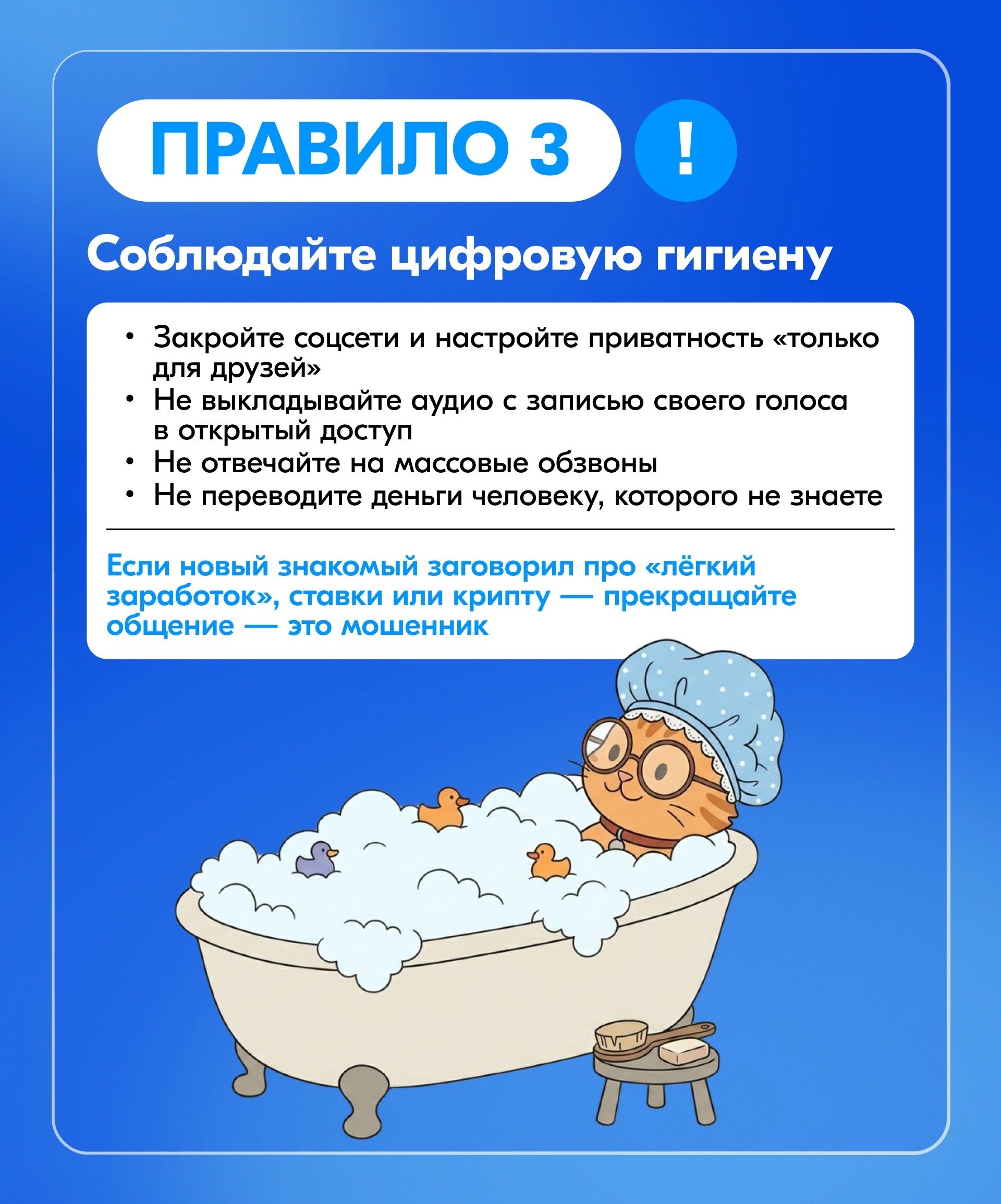 ПРАВИЛО 3

!

Соблюдайте цифровую гигиену

• Закройте соцсети и настройте приватность «только для друзей»
• Не выкладывайте аудио с записью своего голоса в открытый доступ
• Не отвечайте на массовые обзвоны
• Не переводите деньги человеку, которого не знаете

Если новый знакомый заговорил про «лёгкий заработок», ставки или крипту — прекращайте общение — это мошенник